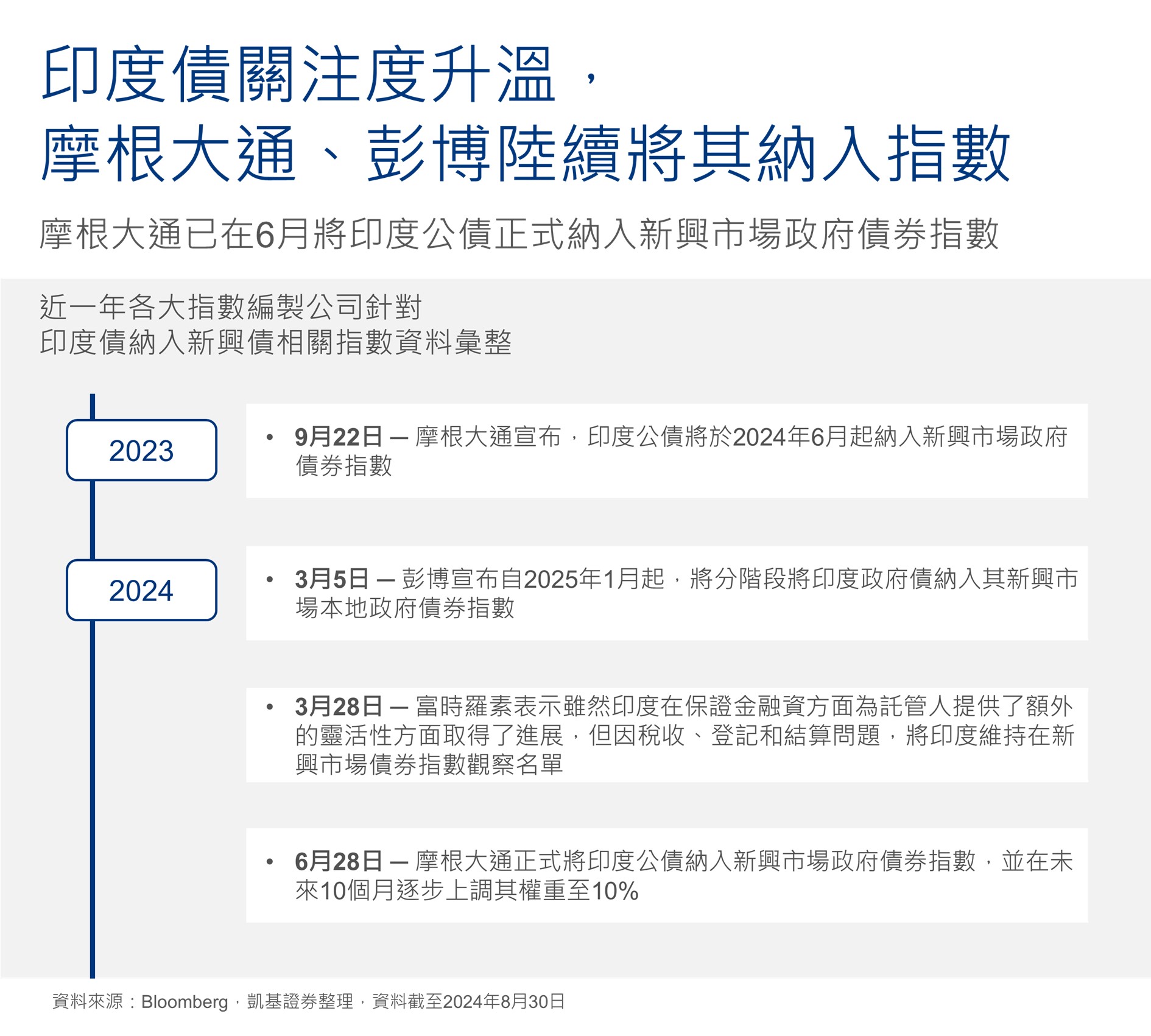 印度債關注度升溫，
摩根大通、彭博陸續將其納入指數

摩根大通已在6月將印度公債正式納入新興市場政府債券指數

近一年各大指數編製公司針對
印度債納入新興債相關指數資料彙整

2023

• 9月22日 — 摩根大通宣布，印度公債將於2024年6月起納入新興市場政府債券指數

2024

• 3月5日 — 彭博宣布自2025年1月起，將分階段將印度政府債納入其新興市場本地政府債券指數

• 3月28日 — 富時羅素表示雖然印度在保證金融資方面為託管人提供了額外的靈活性方面取得了進展，但因稅收、登記和結算問題，將印度維持在新興市場債券指數觀察名單

• 6月28日 — 摩根大通正式將印度公債納入新興市場政府債券指數，並在未來10個月逐步上調其權重至10%

資料來源：Bloomberg，凱基證券整理，資料截至2024年8月30日